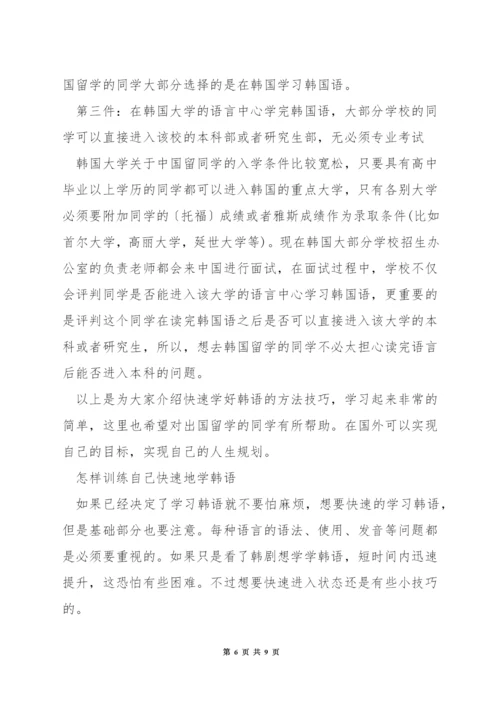 国留学的同学大部分选择的是在韩国学习韩国语。

第三件：在韩国大学的语言中心学完韩国语，大部分学校的同学可以直接进入该校的本科部或者研究生部，无必须专业考试

韩国大学关于中国留同学的入学条件比较宽松，只要具有高中毕业以上学历的同学都可以进入韩国的重点大学，只有各别大学必须要附加同学的〔托福〕成绩或者雅斯成绩作为录取条件(比如首尔大学，高丽大学，延世大学等)。现在韩国大部分学校招生办公室的负责老师都会来中国进行面试，在面试过程中，学校不仅会评判同学是否能进入该大学的语言中心学习韩国语，更重要的是评判这个同学在读完韩国语之后是否可以直接进入该大学的本科或者研究生，所以，想去韩国留学的同学不必太担心读完语言后能否进入本科的问题。

以上是为大家介绍快速学好韩语的方法技巧，学习起来非常的简单，这里也希望对出国留学的同学有所帮助。在国外可以实现自己的目标，实现自己的人生规划。

怎样训练自己快速地学韩语

如果已经决定了学习韩语就不要怕麻烦，想要快速的学习韩语，但是基础部分也要注意。每种语言的语法、使用、发音等问题都是必须要重视的。如果只是看了韩剧想学学韩语，短时间内迅速提升，这恐怕有些困难。不过想要快速进入状态还是有些小技巧的。

第 6 页 共 9 页